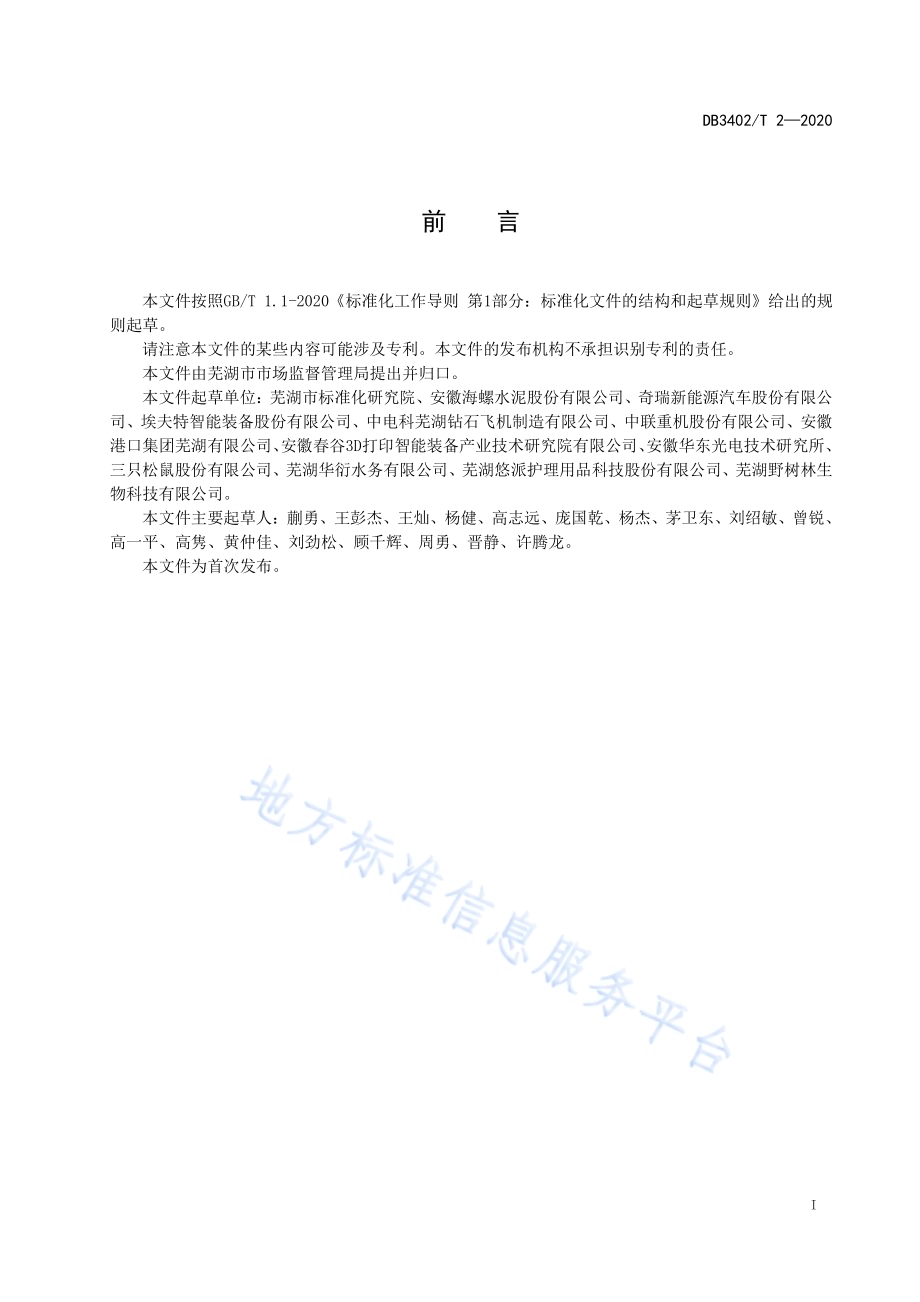 DB3402/T 2—2020

前　言

本文件按照GB/T 1.1-2020《标准化工作导则 第1部分：标准化文件的结构和起草规则》给出的规则起草。

请注意本文件的某些内容可能涉及专利。本文件的发布机构不承担识别专利的责任。

本文件由芜湖市市场监督管理局提出并归口。

本文件起草单位：芜湖市标准化研究院、安徽海螺水泥股份有限公司、奇瑞新能源汽车股份有限公司、埃夫特智能装备股份有限公司、中电科芜湖钻石飞机制造有限公司、中联重机股份有限公司、安徽港口集团芜湖有限公司、安徽春谷3D打印智能装备产业技术研究院有限公司、安徽华东光电技术研究所、三只松鼠股份有限公司、芜湖华衍水务有限公司、芜湖悠派护理用品科技股份有限公司、芜湖野树林生物科技有限公司。

本文件主要起草人：蒯勇、王彭杰、王灿、杨健、高志远、庞国乾、杨杰、茅卫东、刘绍敏、曾锐、高一平、高隽、黄仲佳、刘劲松、顾千辉、周勇、晋静、许腾龙。

本文件为首次发布。

地方标准信息服务平台

I